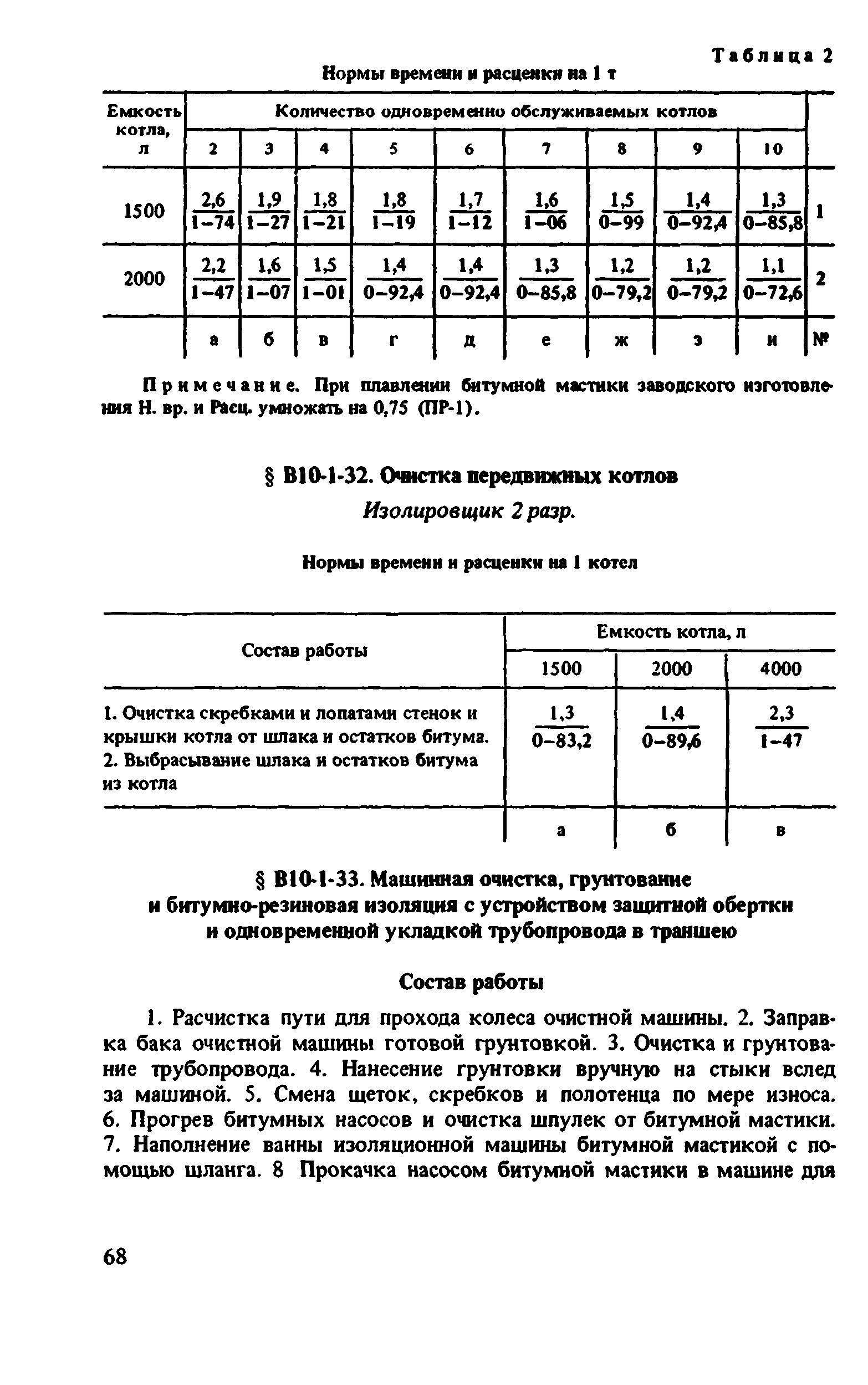 Таблица 2

Нормы времени и расценки на 1 т

| Емкость котла, л | Количество одновременно обслуживаемых котлов | | | | | | | | | |
|---|---|---|---|---|---|---|---|---|---|---|
| | 2 | 3 | 4 | 5 | 6 | 7 | 8 | 9 | 10 | |
| 1500 | $\frac{2,6}{1-74}$ | $\frac{1,9}{1-27}$ | $\frac{1,8}{1-21}$ | $\frac{1,8}{1-19}$ | $\frac{1,7}{1-12}$ | $\frac{1,6}{1-06}$ | $\frac{1,5}{0-99}$ | $\frac{1,4}{0-92,4}$ | $\frac{1,3}{0-85,8}$ | 1 |
| 2000 | $\frac{2,2}{1-47}$ | $\frac{1,6}{1-07}$ | $\frac{1,5}{1-01}$ | $\frac{1,4}{0-92,4}$ | $\frac{1,4}{0-92,4}$ | $\frac{1,3}{0-85,8}$ | $\frac{1,2}{0-79,2}$ | $\frac{1,2}{0-79,2}$ | $\frac{1,1}{0-72,6}$ | 2 |
| | а | б | в | г | д | е | ж | з | и | № |

Примечание. При плавлении битумной мастики заводского изготовления Н. вр. и Расц. умножать на 0,75 (ПР-1).

§ В10-1-32. Очистка передвижных котлов

Изолировщик 2 разр.

Нормы времени и расценки на 1 котел

| Состав работы | Емкость котла, л | | |
|---|---|---|---|
| | 1500 | 2000 | 4000 |
| 1. Очистка скребками и лопатами стенок и крышки котла от шлака и остатков битума. 2. Выбрасывание шлака и остатков битума из котла | $\frac{1,3}{0-83,2}$ | $\frac{1,4}{0-89,6}$ | $\frac{2,3}{1-47}$ |
| | а | б | в |

§ В10-1-33. Машинная очистка, грунтование и битумно-резиновая изоляция с устройством защитной обертки и одновременной укладкой трубопровода в траншею

Состав работы

1. Расчистка пути для прохода колеса очистной машины. 2. Заправка бака очистной машины готовой грунтовкой. 3. Очистка и грунтование трубопровода. 4. Нанесение грунтовки вручную на стыки вслед за машиной. 5. Смена щеток, скребков и полотенца по мере износа. 6. Прогрев битумных насосов и очистка шпулек от битумной мастики. 7. Наполнение ванны изоляционной машины битумной мастикой с помощью шланга. 8 Прокачка насосом битумной мастики в машине для

68